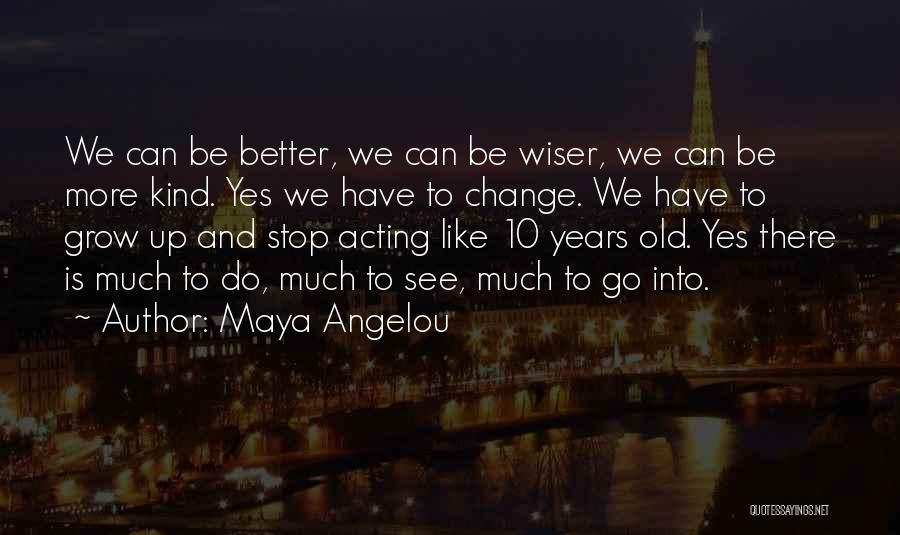 We can be better, we can be wiser, we can be more kind. Yes we have to change. We have to grow up and stop acting like 10 years old. Yes there is much to do, much to see, much to go into.
~ Author: Maya Angelou

QUOTESSAYINGS.NET